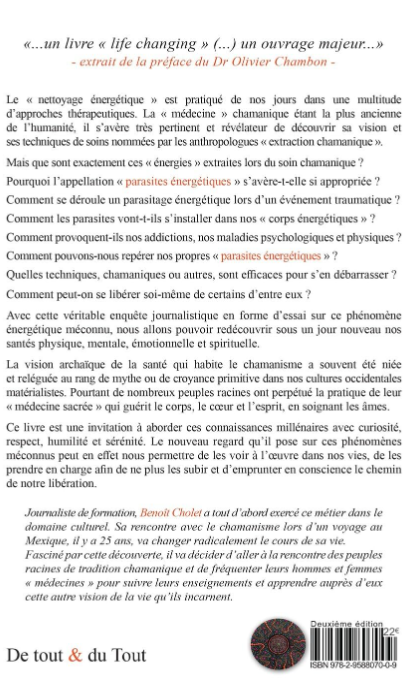 «...un livre « life changing » (...) un ouvrage majeur...»
- extrait de la préface du Dr Olivier Chambon -

Le « nettoyage énergétique » est pratiqué de nos jours dans une multitude d'approches thérapeutiques. La « médecine » chamanique étant la plus ancienne de l'humanité, il s'avère très pertinent et révélateur de découvrir sa vision et ses techniques de soins nommées par les anthropologues « extraction chamanique ».

Mais que sont exactement ces « énergies » extraites lors du soin chamanique ?

Pourquoi l'appellation « parasites énergétiques » s'avère-t-elle si appropriée ?

Comment se déroule un parasitage énergétique lors d'un événement traumatique ?

Comment les parasites vont-t-ils s'installer dans nos « corps énergétiques » ?

Comment provoquent-ils nos addictions, nos maladies psychologiques et physiques ?

Comment pouvons-nous repérer nos propres « parasites énergétiques » ?

Quelles techniques, chamaniques ou autres, sont efficaces pour s'en débarrasser ?

Comment peut-on se libérer soi-même de certains d'entre eux ?

Avec cette véritable enquête journalistique en forme d'essai sur ce phénomène énergétique méconnu, nous allons pouvoir redécouvrir sous un jour nouveau nos santés physique, mentale, émotionnelle et spirituelle.

La vision archaïque de la santé qui habite le chamanisme a souvent été niée et reléguée au rang de mythe ou de croyance primitive dans nos cultures occidentales matérialistes. Pourtant de nombreux peuples racines ont perpétué la pratique de leur « médecine sacrée » qui guérit le corps, le cœur et l'esprit, en soignant les âmes.

Ce livre est une invitation à aborder ces connaissances millénaires avec curiosité, respect, humilité et sérénité. Le nouveau regard qu'il pose sur ces phénomènes méconnus peut en effet nous permettre de les voir à l'œuvre dans nos vies, de les prendre en charge afin de ne plus les subir et d'emprunter en conscience le chemin de notre libération.

Journaliste de formation, Benoît Cholet a tout d'abord exercé ce métier dans le domaine culturel. Sa rencontre avec le chamanisme lors d'un voyage au Mexique, il y a 25 ans, va changer radicalement le cours de sa vie. Fasciné par cette découverte, il va décider d'aller à la rencontre des peuples racines de tradition chamanique et de fréquenter leurs hommes et femmes « médecines » pour suivre leurs enseignements et apprendre auprès d'eux cette autre vision de la vie qu'ils incarnent.

De tout & du Tout

Deuxième édition
22€
ISBN 978-2-9588070-0-9